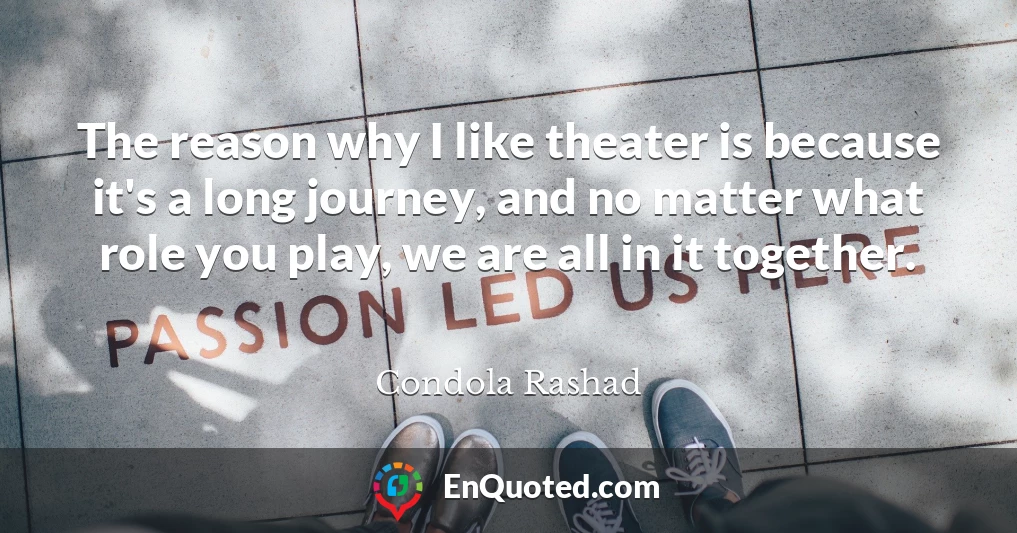 The reason why I like theater is because it's a long journey, and no matter what role you play, we are all in it together.

PASSION LED US HERE

Condola Rashad

EnQuoted.com